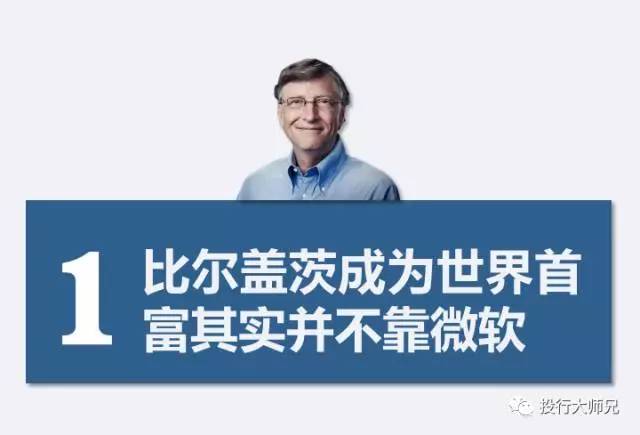 1 比尔盖茨成为世界首富其实并不靠微软

投行大师兄